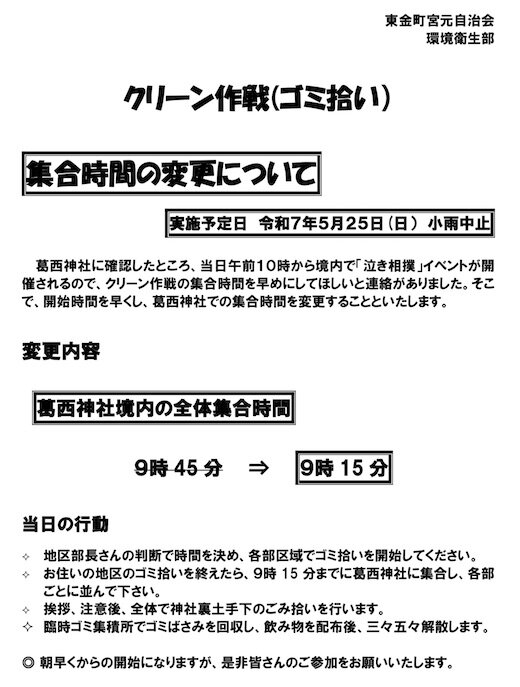 東金町宮元自治会
環境衛生部

クリーン作戦(ゴミ拾い)

集合時間の変更について

実施予定日　令和7年5月25日（日）　小雨中止

葛西神社に確認したところ、当日午前10時から境内で「泣き相撲」イベントが開催されるので、クリーン作戦の集合時間を早めにしてほしいと連絡がありました。そこで、開始時間を早くし、葛西神社での集合時間を変更することといたします。

変更内容

葛西神社境内の全体集合時間

9時 45 分　⇒　9時 15 分

当日の行動

✧ 地区部長さんの判断で時間を決め、各部区域でゴミ拾いを開始してください。
✧ お住いの地区のゴミ拾いを終えたら、9時 15 分までに葛西神社に集合し、各部ごとに並んで下さい。
✧ 挨拶、注意後、全体で神社裏土手下のごみ拾いを行います。
✧ 臨時ゴミ集積所でゴミばさみを回収し、飲み物を配布後、三々五々解散します。

◎ 朝早くからの開始になりますが、是非皆さんのご参加をお願いいたします。